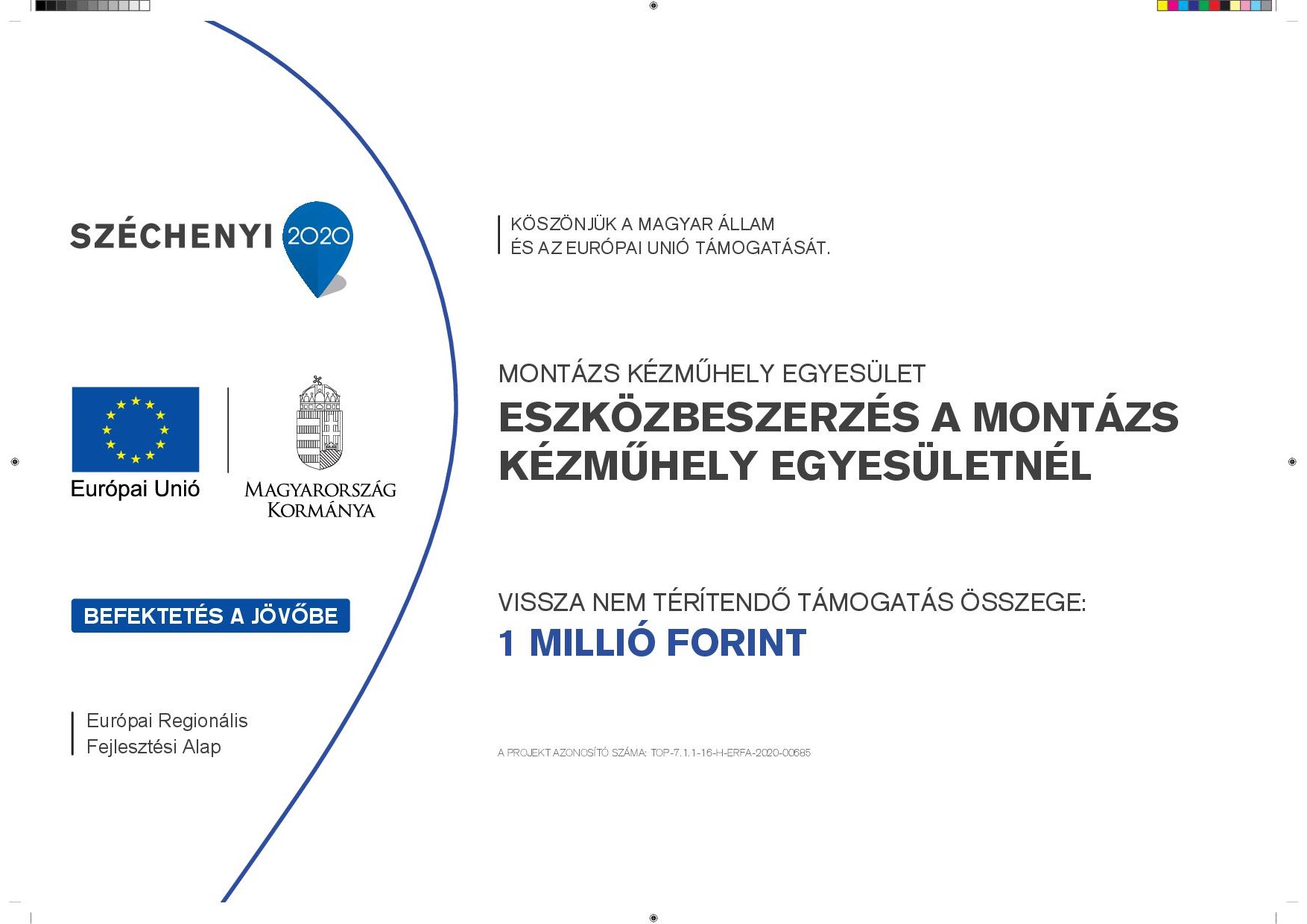 SZÉCHENYI 2020

Európai Unió

MAGYARORSZÁG KORMÁNYA

BEFEKTETÉS A JÖVŐBE

Európai Regionális Fejlesztési Alap

KÖSZÖNJÜK A MAGYAR ÁLLAM ÉS AZ EURÓPAI UNIÓ TÁMOGATÁSÁT.

MONTÁZS KÉZMŰHELY EGYESÜLET

ESZKÖZBESZERZÉS A MONTÁZS KÉZMŰHELY EGYESÜLETNÉL

VISSZA NEM TÉRÍTENDŐ TÁMOGATÁS ÖSSZEGE:

1 MILLIÓ FORINT

A PROJEKT AZONOSÍTÓ SZÁMA: TOP-7.1.1-16-H-ERFA-2020-00685